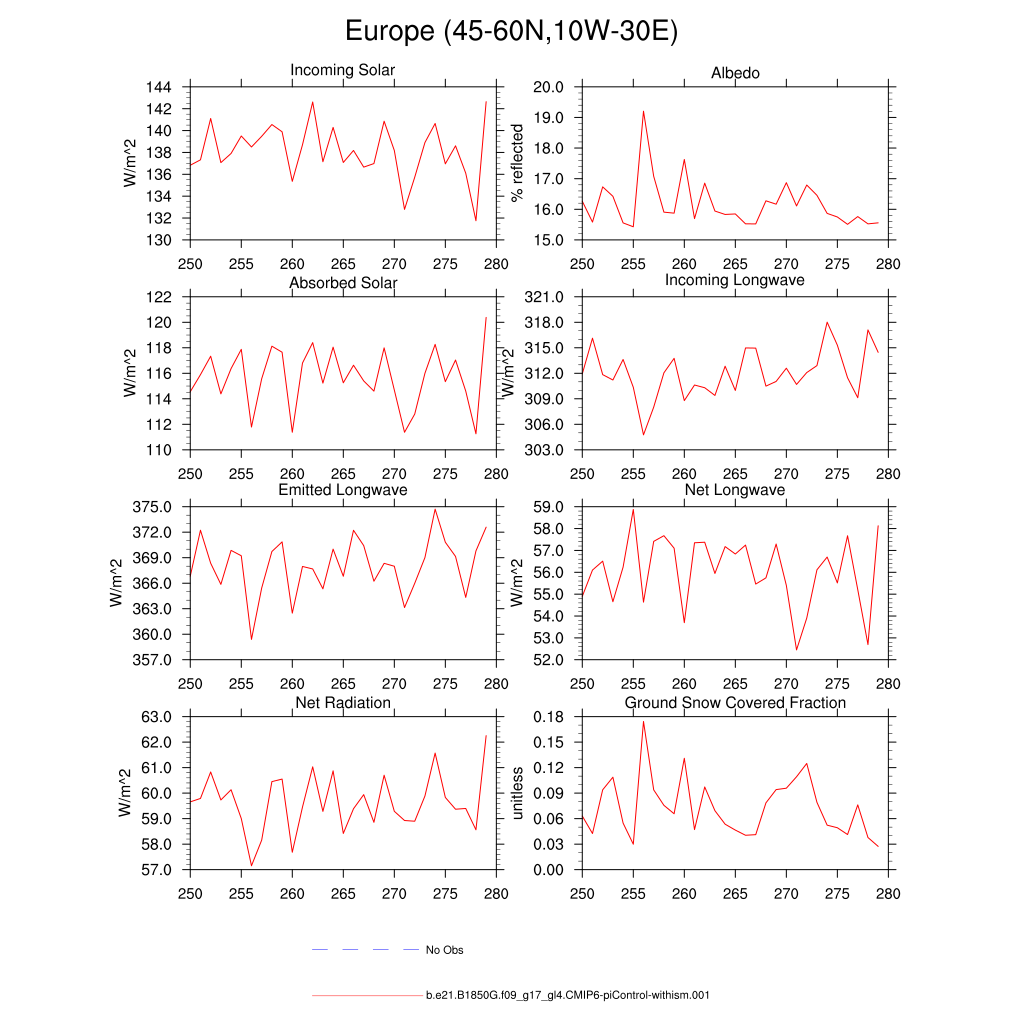 Europe (45-60N,10W-30E)

Incoming Solar
W/m^2
144
142
140
138
136
134
132
130
250 255 260 265 270 275 280

Albedo
% reflected
20.0
19.0
18.0
17.0
16.0
15.0
250 255 260 265 270 275 280

Absorbed Solar
W/m^2
122
120
118
116
114
112
110
250 255 260 265 270 275 280

Incoming Longwave
W/m^2
321.0
318.0
315.0
312.0
309.0
306.0
303.0
250 255 260 265 270 275 280

Emitted Longwave
W/m^2
375.0
372.0
369.0
366.0
363.0
360.0
357.0
250 255 260 265 270 275 280

Net Longwave
W/m^2
59.0
58.0
57.0
56.0
55.0
54.0
53.0
52.0
250 255 260 265 270 275 280

Net Radiation
W/m^2
63.0
62.0
61.0
60.0
59.0
58.0
57.0
250 255 260 265 270 275 280

Ground Snow Covered Fraction
unitless
0.18
0.15
0.12
0.09
0.06
0.03
0.00
250 255 260 265 270 275 280

No Obs

b.e21.B1850G.f09_g17_gl4.CMIP6-piControl-withism.001